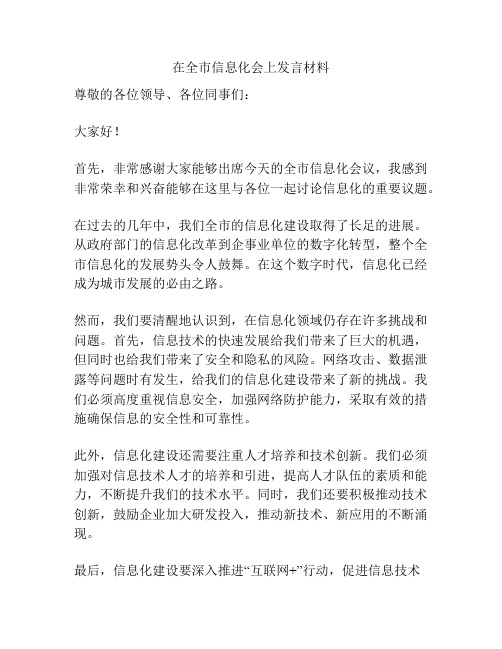 在全市信息化会上发言材料

尊敬的各位领导、各位同事们：

大家好！

首先，非常感谢大家能够出席今天的全市信息化会议，我感到非常荣幸和兴奋能够在这里与各位一起讨论信息化的重要议题。

在过去的几年中，我们全市的信息化建设取得了长足的进展。从政府部门的信息化改革到企事业单位的数字化转型，整个全市信息化的发展势头令人鼓舞。在这个数字时代，信息化已经成为城市发展的必由之路。

然而，我们要清醒地认识到，在信息化领域仍存在许多挑战和问题。首先，信息技术的快速发展给我们带来了巨大的机遇，但同时也给我们带来了安全和隐私的风险。网络攻击、数据泄露等问题时有发生，给我们的信息化建设带来了新的挑战。我们必须高度重视信息安全，加强网络防护能力，采取有效的措施确保信息的安全性和可靠性。

此外，信息化建设还需要注重人才培养和技术创新。我们必须加强对信息技术人才的培养和引进，提高人才队伍的素质和能力，不断提升我们的技术水平。同时，我们还要积极推动技术创新，鼓励企业加大研发投入，推动新技术、新应用的不断涌现。

最后，信息化建设要深入推进“互联网+”行动，促进信息技术